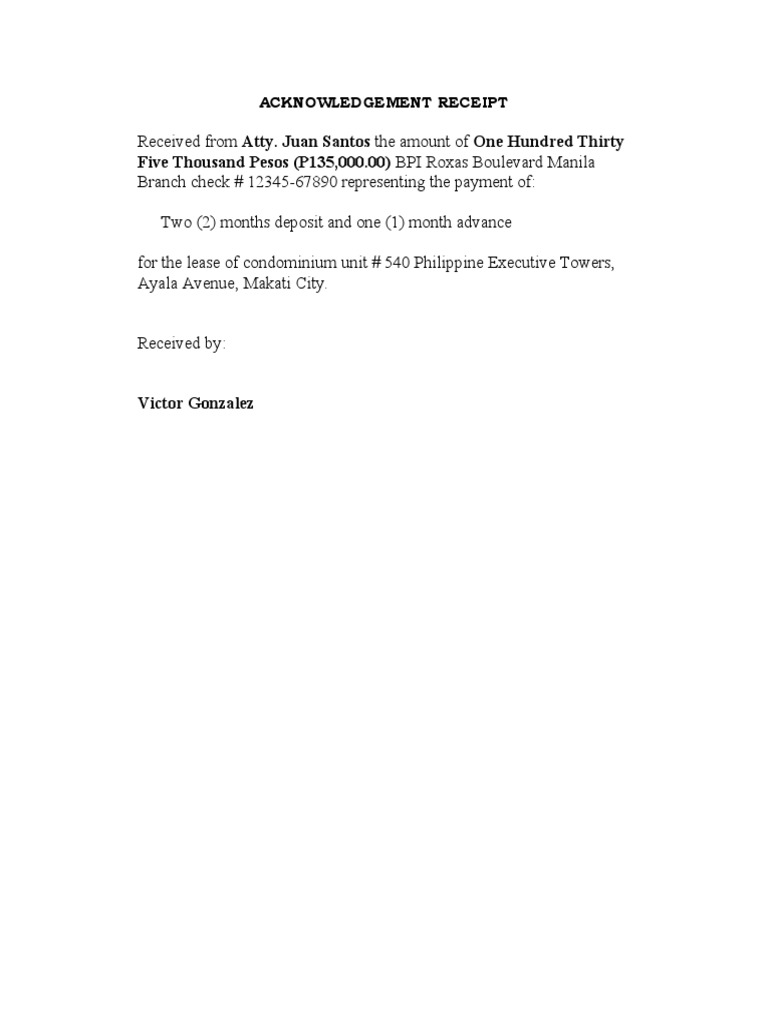 ACKNOWLEDGEMENT RECEIPT

Received from Atty. Juan Santos the amount of One Hundred Thirty Five Thousand Pesos (P135,000.00) BPI Roxas Boulevard Manila Branch check # 12345-67890 representing the payment of:

Two (2) months deposit and one (1) month advance

for the lease of condominium unit # 540 Philippine Executive Towers, Ayala Avenue, Makati City.

Received by:

Victor Gonzalez